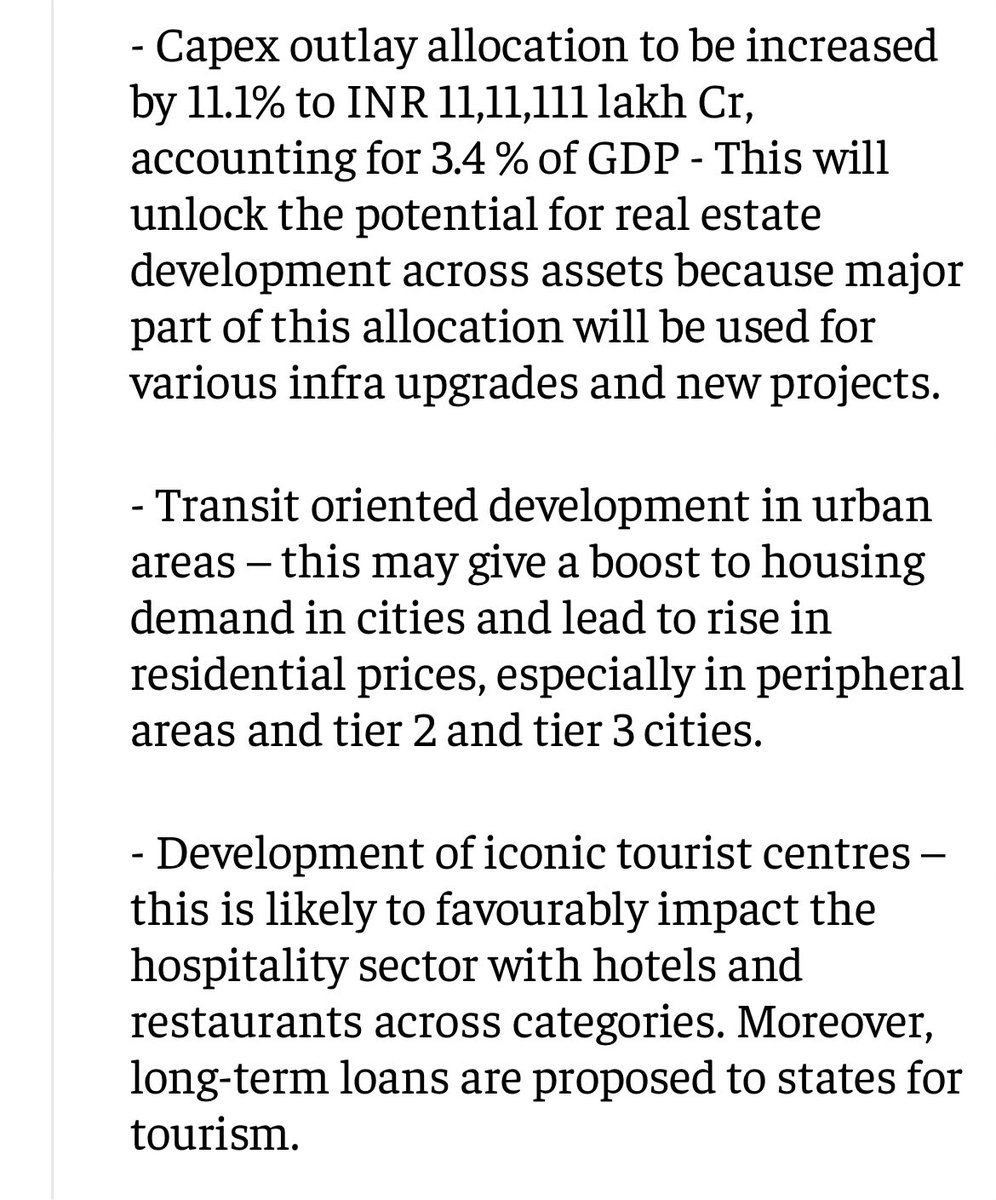 - Capex outlay allocation to be increased by 11.1% to INR 11,11,111 lakh Cr, accounting for 3.4 % of GDP - This will unlock the potential for real estate development across assets because major part of this allocation will be used for various infra upgrades and new projects.

- Transit oriented development in urban areas – this may give a boost to housing demand in cities and lead to rise in residential prices, especially in peripheral areas and tier 2 and tier 3 cities.

- Development of iconic tourist centres – this is likely to favourably impact the hospitality sector with hotels and restaurants across categories. Moreover, long-term loans are proposed to states for tourism.